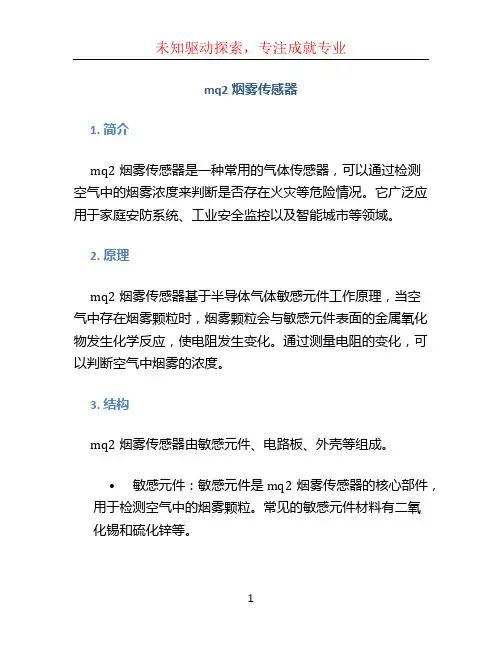 未知驱动探索，专注成就专业

mq2 烟雾传感器

1. 简介

mq2 烟雾传感器是一种常用的气体传感器，可以通过检测空气中的烟雾浓度来判断是否存在火灾等危险情况。它广泛应用于家庭安防系统、工业安全监控以及智能城市等领域。

2. 原理

mq2 烟雾传感器基于半导体气体敏感元件工作原理，当空气中存在烟雾颗粒时，烟雾颗粒会与敏感元件表面的金属氧化物发生化学反应，使电阻发生变化。通过测量电阻的变化，可以判断空气中烟雾的浓度。

3. 结构

mq2 烟雾传感器由敏感元件、电路板、外壳等组成。

• 敏感元件：敏感元件是 mq2 烟雾传感器的核心部件，用于检测空气中的烟雾颗粒。常见的敏感元件材料有二氧化锡和硫化锌等。

1